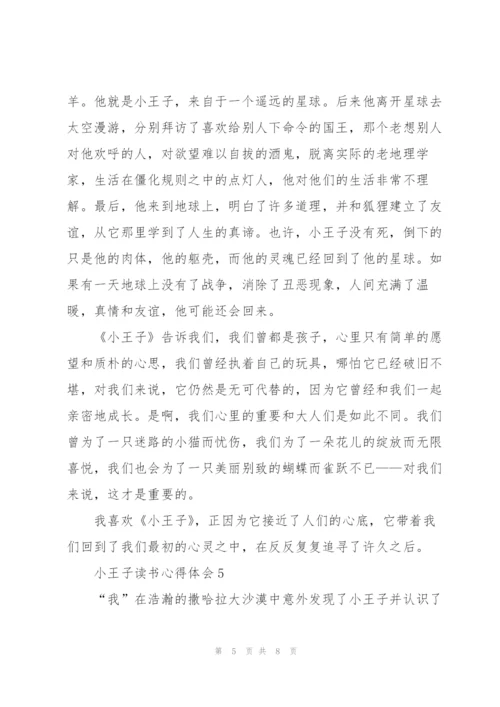 羊。他就是小王子，来自于一个遥远的星球。后来他离开星球去太空漫游，分别拜访了喜欢给别人下命令的国王，那个老想别人对他欢呼的人，对欲望难以自拔的酒鬼，脱离实际的老地理学家，生活在僵化规则之中的点灯人，他对他们的生活非常不理解。最后，他来到地球上，明白了许多道理，并和狐狸建立了友谊，从它那里学到了人生的真谛。也许，小王子没有死，倒下的只是他的肉体，他的躯壳，而他的灵魂已经回到了他的星球。如果有一天地球上没有了战争，消除了丑恶现象，人间充满了温暖，真情和友谊，他可能还会回来。

《小王子》告诉我们，我们曾都是孩子，心里只有简单的愿望和质朴的心思，我们曾经执着自己的玩具，哪怕它已经破旧不堪，对我们来说，它仍然是无可代替的，因为它曾经和我们一起亲密地成长。是啊，我们心里的重要和大人们是如此不同。我们曾为了一只迷路的小猫而忧伤，我们为了一朵花儿的绽放而无限喜悦，我们也会为了一只美丽别致的蝴蝶而雀跃不已——对我们来说，这才是重要的。

我喜欢《小王子》，正因为它接近了人们的心底，它带着我们回到了我们最初的心灵之中，在反反复复追寻了许久之后。

小王子读书心得体会5

“我”在浩瀚的撒哈拉大沙漠中意外发现了小王子并认识了

第 5 页 共 8 页